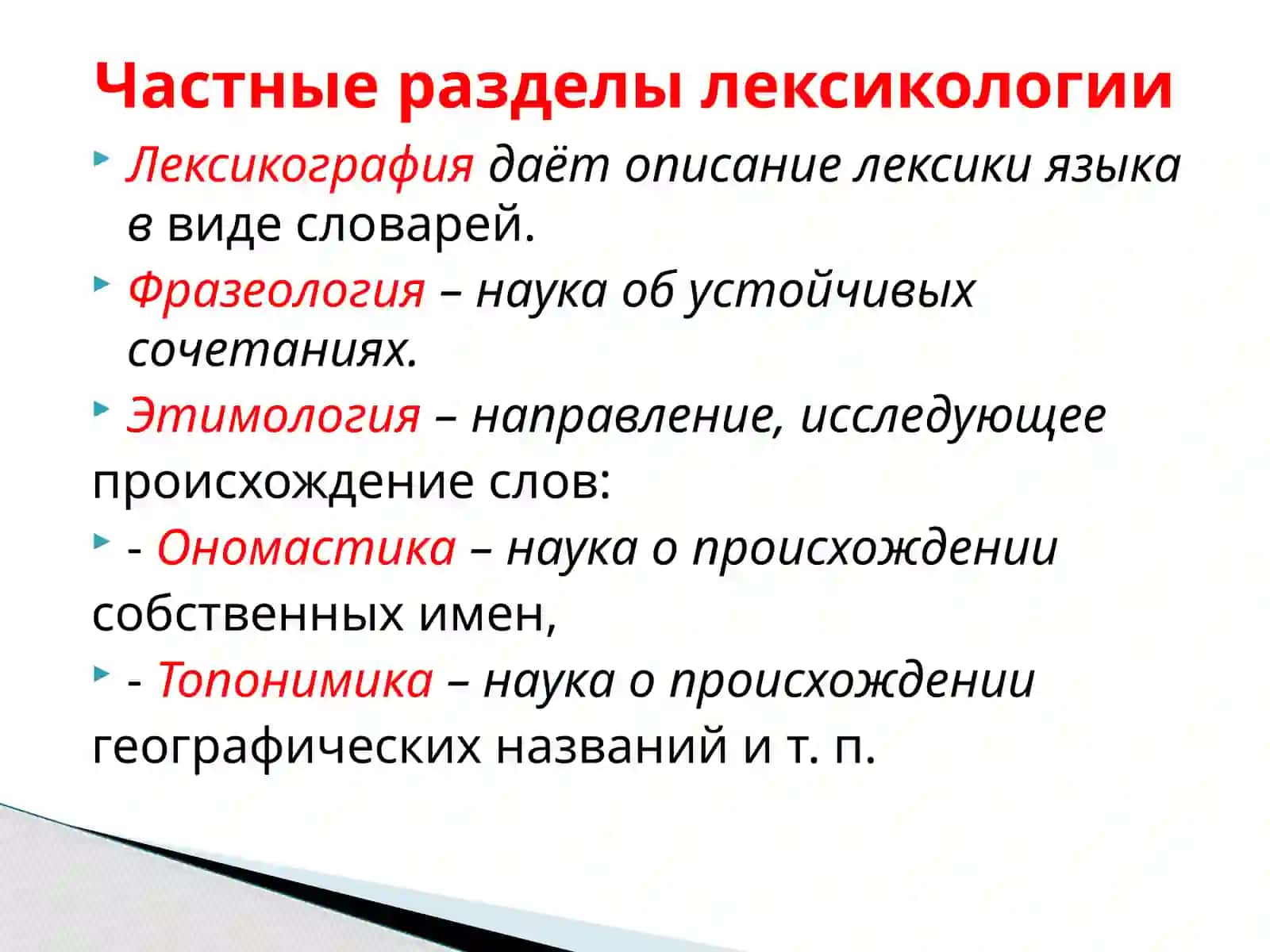 Частные разделы лексикологии

Лексикография даёт описание лексики языка в виде словарей.

Фразеология – наука об устойчивых сочетаниях.

Этимология – направление, исследующее происхождение слов:

- Ономастика – наука о происхождении собственных имен,

- Топонимика – наука о происхождении географических названий и т. п.